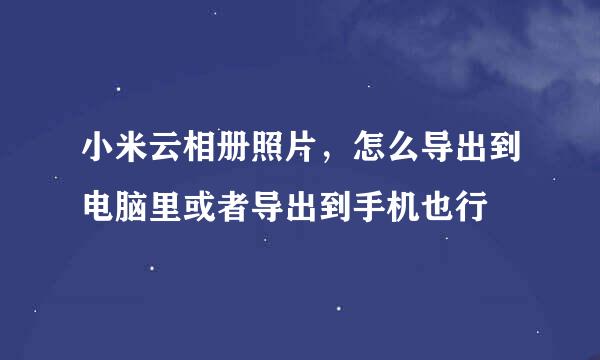 小米云相册照片，怎么导出到电脑里或者导出到手机也行